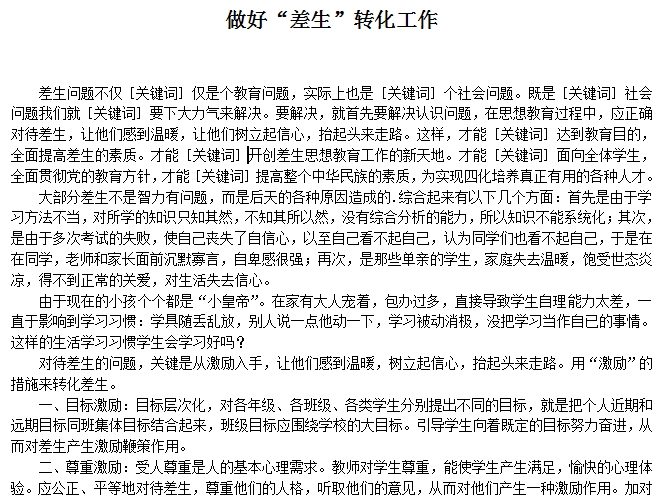 做好“差生”转化工作

差生问题不仅［关键词］仅是个教育问题，实际上也是［关键词］个社会问题。既是［关键词］社会问题我们就［关键词］要下大力气来解决。要解决，就首先要解决认识问题，在思想教育过程中，应正确对待差生，让他们感到温暖，让他们树立起信心，抬起头来走路。这样，才能［关键词］达到教育目的，全面提高差生的素质。才能［关键词］开创差生思想教育工作的新天地。才能［关键词］面向全体学生，全面贯彻党的教育方针，才能［关键词］提高整个中华民族的素质，为实现四化培养真正有用的各种人才。

大部分差生不是智力有问题，而是后天的各种原因造成的.综合起来有以下几个方面：首先是由于学习方法不当，对所学的知识只知其然，不知其所以然，没有综合分析的能力，所以知识不能系统化；其次，是由于多次考试的失败，使自己丧失了自信心，以至自己看不起自己，认为同学们也看不起自己，于是在在同学，老师和家长面前沉默寡言，自卑感很强；再次，是那些单亲的学生，家庭失去温暖，饱受世态炎凉，得不到正常的关爱，对生活失去信心。

由于现在的小孩个个都是“小皇帝”。在家有大人宠着，包办过多，直接导致学生自理能力太差，一直于影响到学习习惯：学具随丢乱放，别人说一点他动一下，学习被动消极，没把学习当作自己的事情。这样的生活学习习惯学生会学习好吗？

对待差生的问题，关键是从激励入手，让他们感到温暖，树立起信心，抬起头来走路。用“激励”的措施来转化差生。

一、目标激励：目标层次化，对各年级、各班级、各类学生分别提出不同的目标，就是把个人近期和远期目标同班集体目标结合起来，班级目标应围绕学校的大目标。引导学生向着既定的目标努力奋进，从而对差生产生激励鞭策作用。

二、尊重激励：受人尊重是人的基本心理需求。教师对学生尊重，能使学生产生满足，愉快的心理体验。应公正、平等地对待差生，尊重他们的人格，听取他们的意见，从而对他们产生一种激励作用。加对